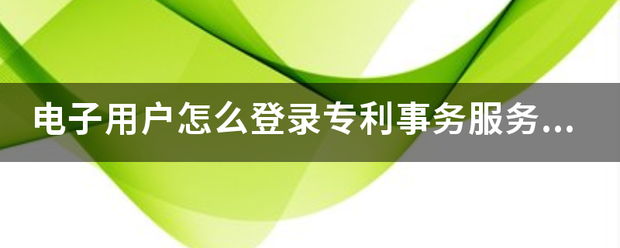 电子用户怎么登录专利事务服务...